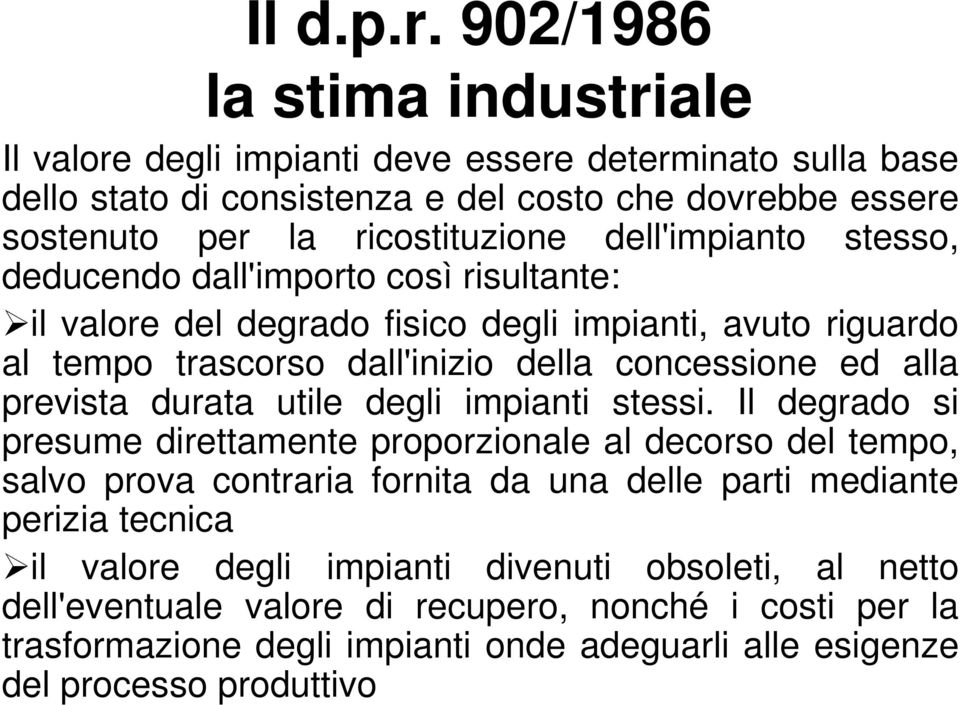 Il d.p.r. 902/1986
la stima industriale

Il valore degli impianti deve essere determinato sulla base dello stato di consistenza e del costo che dovrebbe essere sostenuto per la ricostituzione dell'impianto stesso, deducendo dall'importo così risultante:

➢il valore del degrado fisico degli impianti, avuto riguardo al tempo trascorso dall'inizio della concessione ed alla prevista durata utile degli impianti stessi. Il degrado si presume direttamente proporzionale al decorso del tempo, salvo prova contraria fornita da una delle parti mediante perizia tecnica

➢il valore degli impianti divenuti obsoleti, al netto dell'eventuale valore di recupero, nonché i costi per la trasformazione degli impianti onde adeguarli alle esigenze del processo produttivo